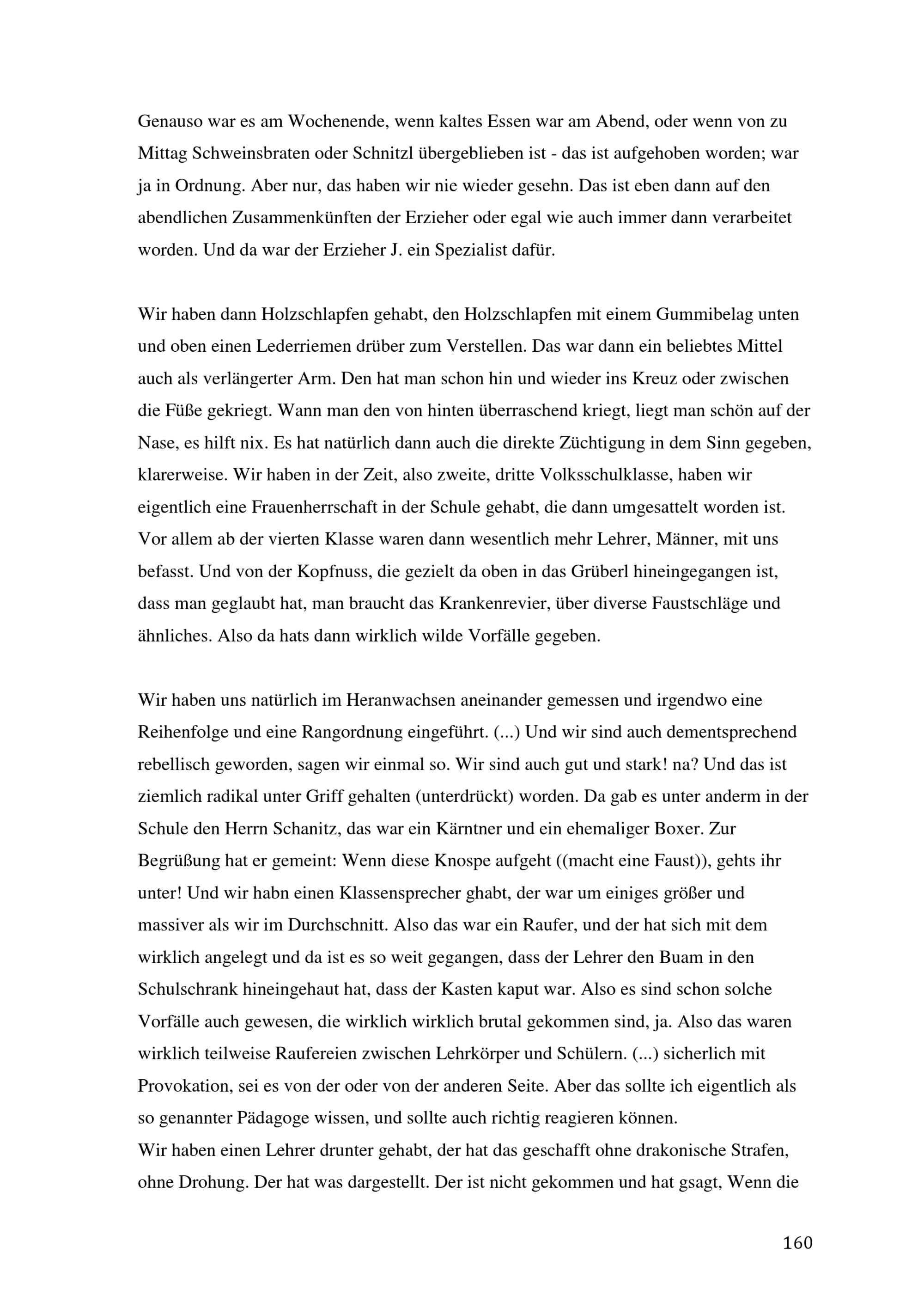 Genauso war es am Wochenende, wenn kaltes Essen war am Abend, oder wenn von zu Mittag Schweinsbraten oder Schnitzl übergeblieben ist - das ist aufgehoben worden; war ja in Ordnung. Aber nur, das haben wir nie wieder gesehn. Das ist eben dann auf den abendlichen Zusammenkünften der Erzieher oder egal wie auch immer dann verarbeitet worden. Und da war der Erzieher J. ein Spezialist dafür.

Wir haben dann Holzschlapfen gehabt, den Holzschlapfen mit einem Gummibelag unten und oben einen Lederriemen drüber zum Verstellen. Das war dann ein beliebtes Mittel auch als verlängerter Arm. Den hat man schon hin und wieder ins Kreuz oder zwischen die Füße gekriegt. Wann man den von hinten überraschend kriegt, liegt man schön auf der Nase, es hilft nix. Es hat natürlich dann auch die direkte Züchtigung in dem Sinn gegeben, klarerweise. Wir haben in der Zeit, also zweite, dritte Volksschulklasse, haben wir eigentlich eine Frauenherrschaft in der Schule gehabt, die dann umgesattelt worden ist. Vor allem ab der vierten Klasse waren dann wesentlich mehr Lehrer, Männer, mit uns befasst. Und von der Kopfnuss, die gezielt da oben in das Grüberl hineingegangen ist, dass man geglaubt hat, man braucht das Krankenrevier, über diverse Faustschläge und ähnliches. Also da hats dann wirklich wilde Vorfälle gegeben.

Wir haben uns natürlich im Heranwachsen aneinander gemessen und irgendwo eine Reihenfolge und eine Rangordnung eingeführt. (...) Und wir sind auch dementsprechend rebellisch geworden, sagen wir einmal so. Wir sind auch gut und stark! na? Und das ist ziemlich radikal unter Griff gehalten (unterdrückt) worden. Da gab es unter anderm in der Schule den Herrn Schanitz, das war ein Kärntner und ein ehemaliger Boxer. Zur Begrüßung hat er gemeint: Wenn diese Knospe aufgeht ((macht eine Faust)), gehts ihr unter! Und wir habn einen Klassensprecher ghabt, der war um einiges größer und massiver als wir im Durchschnitt. Also das war ein Raufer, und der hat sich mit dem wirklich angelegt und da ist es so weit gegangen, dass der Lehrer den Buam in den Schulschrank hineingehaut hat, dass der Kasten kaput war. Also es sind schon solche Vorfälle auch gewesen, die wirklich wirklich brutal gekommen sind, ja. Also das waren wirklich teilweise Raufereien zwischen Lehrkörper und Schülern. (...) sicherlich mit Provokation, sei es von der oder von der anderen Seite. Aber das sollte ich eigentlich als so genannter Pädagoge wissen, und sollte auch richtig reagieren können.
Wir haben einen Lehrer drunter gehabt, der hat das geschafft ohne drakonische Strafen, ohne Drohung. Der hat was dargestellt. Der ist nicht gekommen und hat gsagt, Wenn die

160